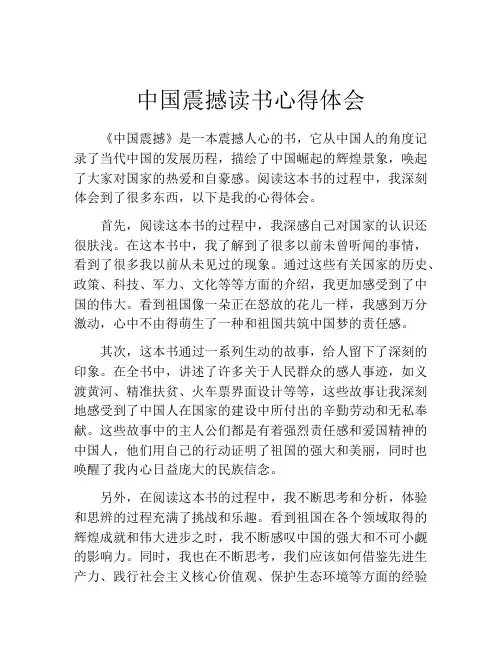 中国震撼读书心得体会

《中国震撼》是一本震撼人心的书，它从中国人的角度记录了当代中国的发展历程，描绘了中国崛起的辉煌景象，唤起了大家对国家的热爱和自豪感。阅读这本书的过程中，我深刻体会到了很多东西，以下是我的心得体会。

首先，阅读这本书的过程中，我深感自己对国家的认识还很肤浅。在这本书中，我了解到了很多以前未曾听闻的事情，看到了很多我以前从未见过的现象。通过这些有关国家的历史、政策、科技、军力、文化等等方面的介绍，我更加感受到了中国的伟大。看到祖国像一朵正在怒放的花儿一样，我感到万分激动，心中不由得萌生了一种和祖国共筑中国梦的责任感。

其次，这本书通过一系列生动的故事，给人留下了深刻的印象。在全书中，讲述了许多关于人民群众的感人事迹，如义渡黄河、精准扶贫、火车票界面设计等等，这些故事让我深刻地感受到了中国人在国家的建设中所付出的辛勤劳动和无私奉献。这些故事中的主人公们都是有着强烈责任感和爱国精神的中国人，他们用自己的行动证明了祖国的强大和美丽，同时也唤醒了我内心日益庞大的民族信念。

另外，在阅读这本书的过程中，我不断思考和分析，体验和思辨的过程充满了挑战和乐趣。看到祖国在各个领域取得的辉煌成就和伟大进步之时，我不断感叹中国的强大和不可小觑的影响力。同时，我也在不断思考，我们应该如何借鉴先进生产力、践行社会主义核心价值观、保护生态环境等方面的经验